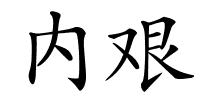 内艰